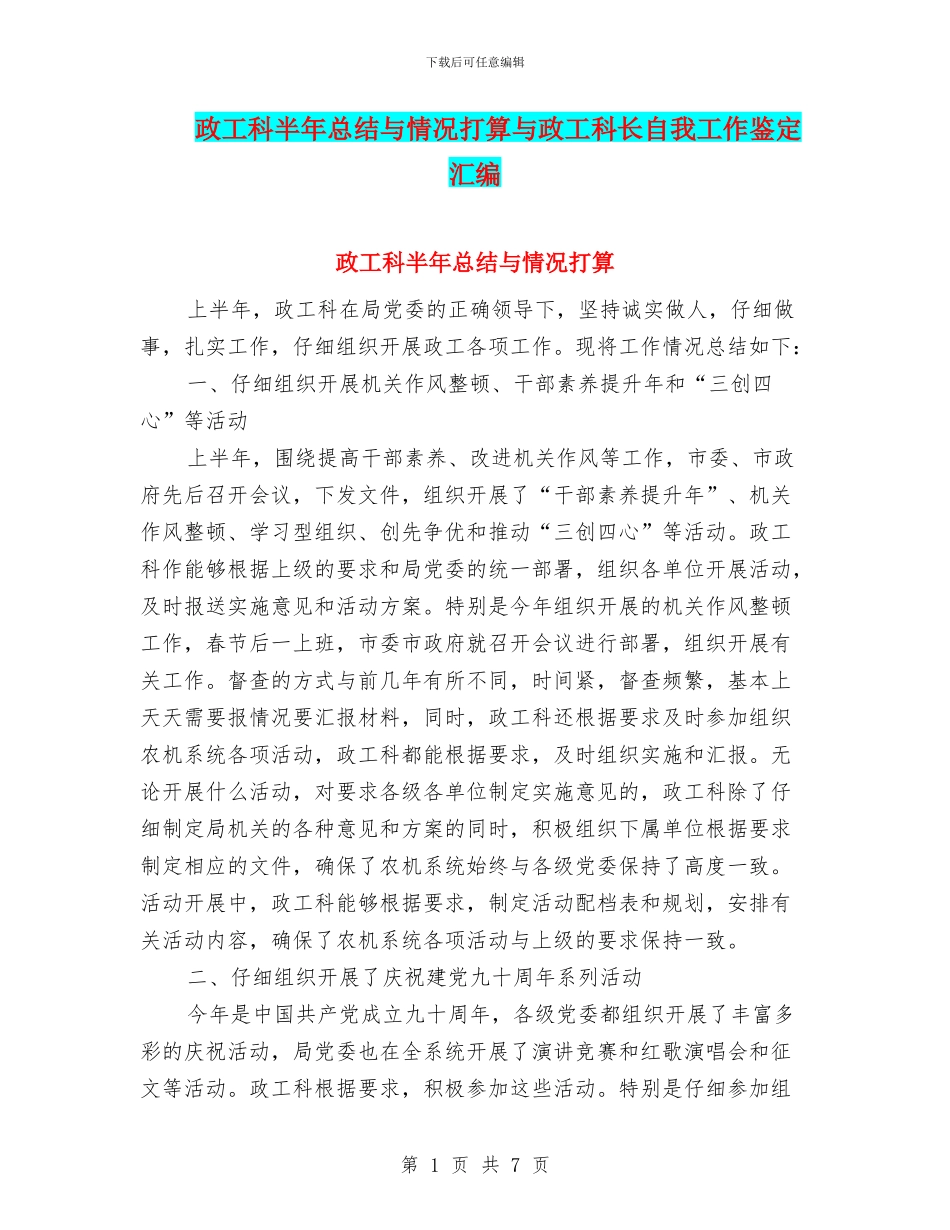 下载后可任意编辑

政工科半年总结与情况打算与政工科长自我工作鉴定汇编

政工科半年总结与情况打算

上半年，政工科在局党委的正确领导下，坚持诚实做人，仔细做事，扎实工作，仔细组织开展政工各项工作。现将工作情况总结如下：

一、仔细组织开展机关作风整顿、干部素养提升年和“三创四心”等活动

上半年，围绕提高干部素养、改进机关作风等工作，市委、市政府先后召开会议，下发文件，组织开展了“干部素养提升年”、机关作风整顿、学习型组织、创先争优和推动“三创四心”等活动。政工科作能够根据上级的要求和局党委的统一部署，组织各单位开展活动，及时报送实施意见和活动方案。特别是今年组织开展的机关作风整顿工作，春节后一上班，市委市政府就召开会议进行部署，组织开展有关工作。督查的方式与前几年有所不同，时间紧，督查频繁，基本上天天需要报情况要汇报材料，同时，政工科还根据要求及时参加组织农机系统各项活动，政工科都能根据要求，及时组织实施和汇报。无论开展什么活动，对要求各级各单位制定实施意见的，政工科除了仔细制定局机关的各种意见和方案的同时，积极组织下属单位根据要求制定相应的文件，确保了农机系统始终与各级党委保持了高度一致。活动开展中，政工科能够根据要求，制定活动配档表和规划，安排有关活动内容，确保了农机系统各项活动与上级的要求保持一致。

二、仔细组织开展了庆祝建党九十周年系列活动

今年是中国共产党成立九十周年，各级党委都组织开展了丰富多彩的庆祝活动，局党委也在全系统开展了演讲竞赛和红歌演唱会和征文等活动。政工科根据要求，积极参加这些活动。特别是仔细参加组

第 1 页 共 7 页